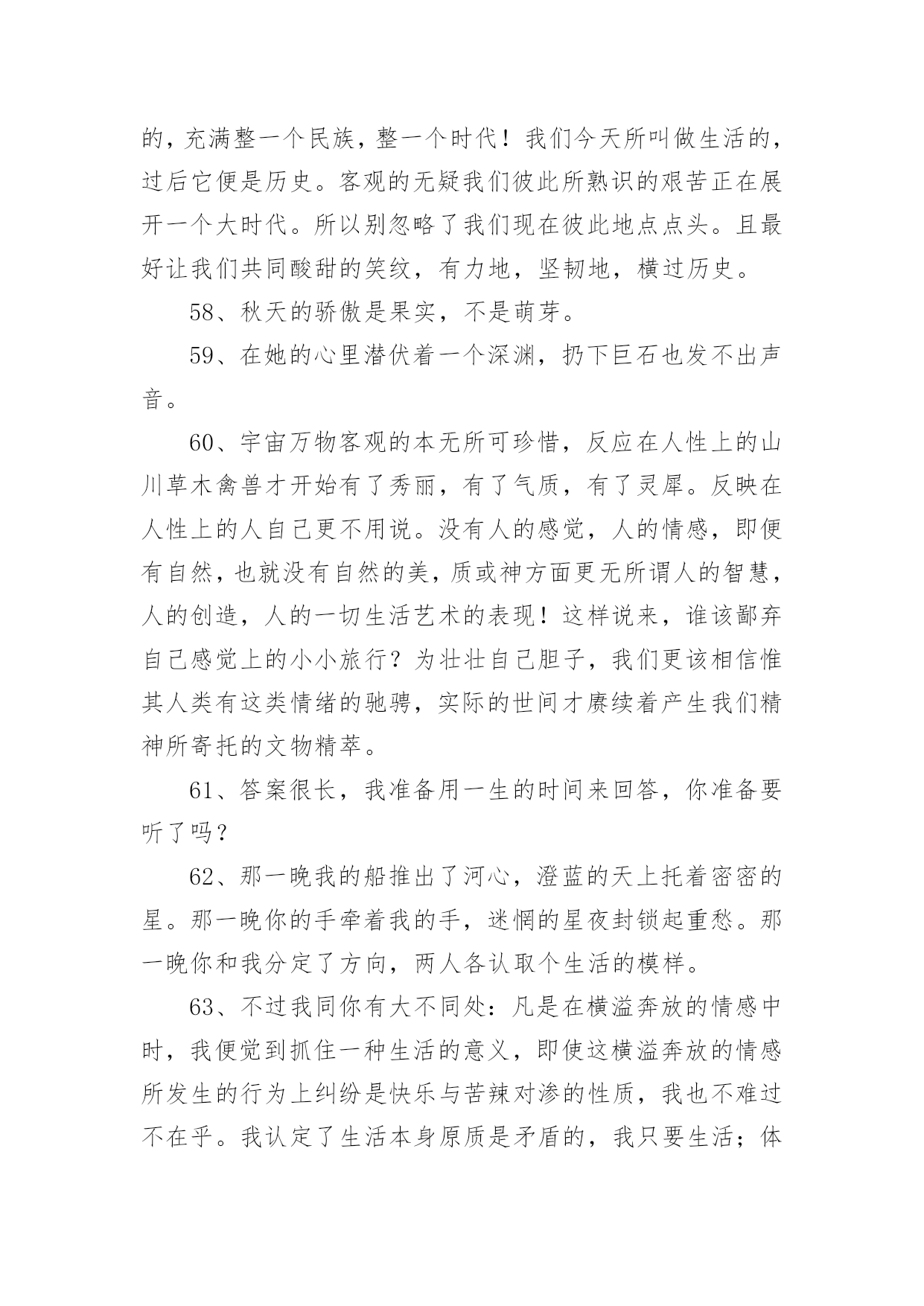 的，充满整一个民族，整一个时代！我们今天所叫做生活的，过后它便是历史。客观的无疑我们彼此所熟识的艰苦正在展开一个大时代。所以别忽略了我们现在彼此地点点头。且最好让我们共同酸甜的笑纹，有力地，坚韧地，横过历史。

58、秋天的骄傲是果实，不是萌芽。

59、在她的心里潜伏着一个深渊，扔下巨石也发不出声音。

60、宇宙万物客观的本无所可珍惜，反应在人性上的山川草木禽兽才开始有了秀丽，有了气质，有了灵犀。反映在人性上的人自己更不用说。没有人的感觉，人的情感，即便有自然，也就没有自然的美，质或神方面更无所谓人的智慧，人的创造，人的一切生活艺术的表现！这样说来，谁该鄙弃自己感觉上的小小旅行？为壮壮自己胆子，我们更该相信惟其人类有这类情绪的驰骋，实际的世间才赓续着产生我们精神所寄托的文物精萃。

61、答案很长，我准备用一生的时间来回答，你准备要听了吗？

62、那一晚我的船推出了河心，澄蓝的天上托着密密的星。那一晚你的手牵着我的手，迷惘的星夜封锁起重愁。那一晚你和我分定了方向，两人各认取个生活的模样。

63、不过我同你有大不同处：凡是在横溢奔放的情感中时，我便觉到抓住一种生活的意义，即使这横溢奔放的情感所发生的行为上纠纷是快乐与苦辣对渗的性质，我也不难过不在乎。我认定了生活本身原质是矛盾的，我只要生活；体